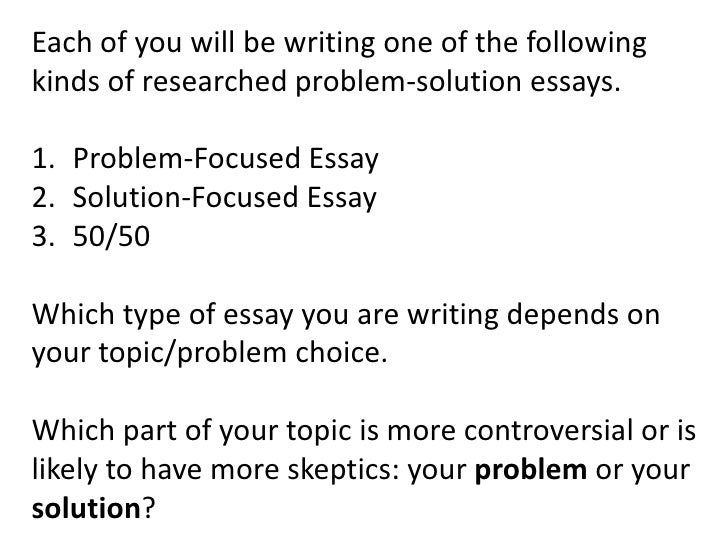 Each of you will be writing one of the following kinds of researched problem-solution essays.

1. Problem-Focused Essay
2. Solution-Focused Essay
3. 50/50

Which type of essay you are writing depends on your topic/problem choice.

Which part of your topic is more controversial or is likely to have more skeptics: your problem or your solution?